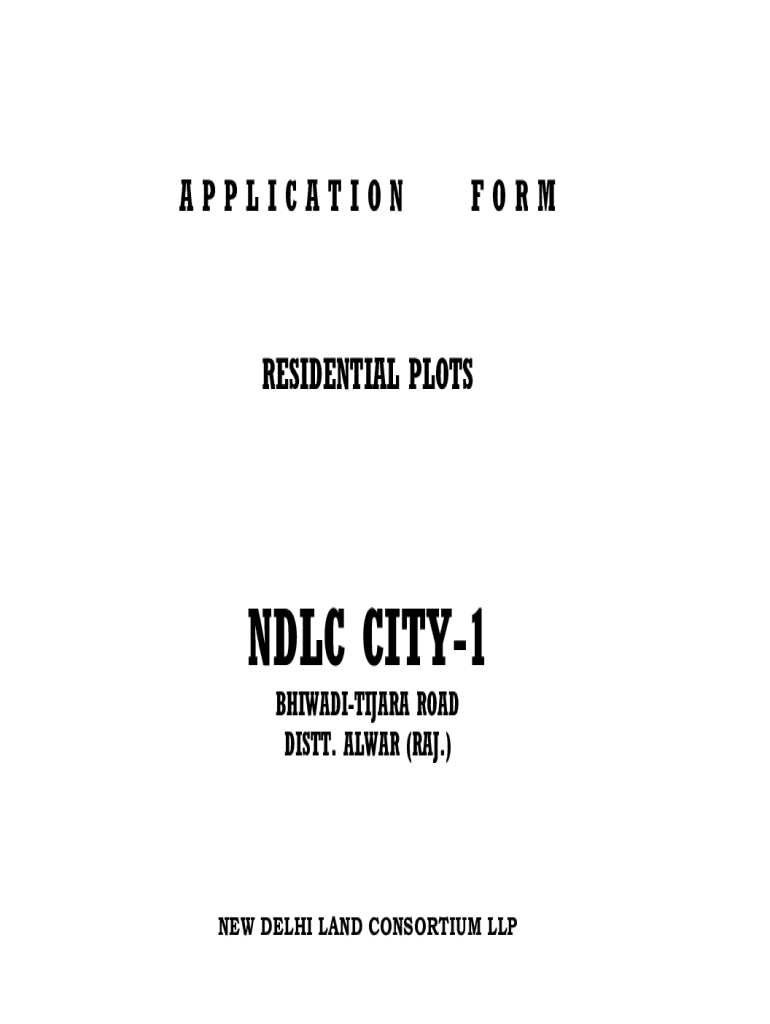 APPLICATION FORM

RESIDENTIAL PLOTS

NDLC CITY-1

BHIWADI-TIJARA ROAD
DISTT. ALWAR (RAJ.)

NEW DELHI LAND CONSORTIUM LLP